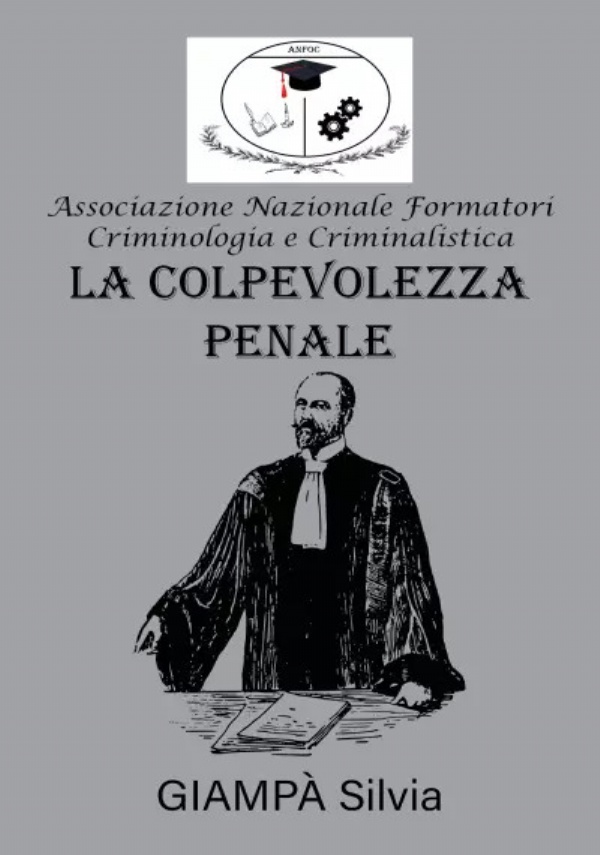 ANFOC

Associazione Nazionale Formatori Criminologia e Criminalistica

LA COLPEVOLEZZA PENALE

GIAMPÀ Silvia